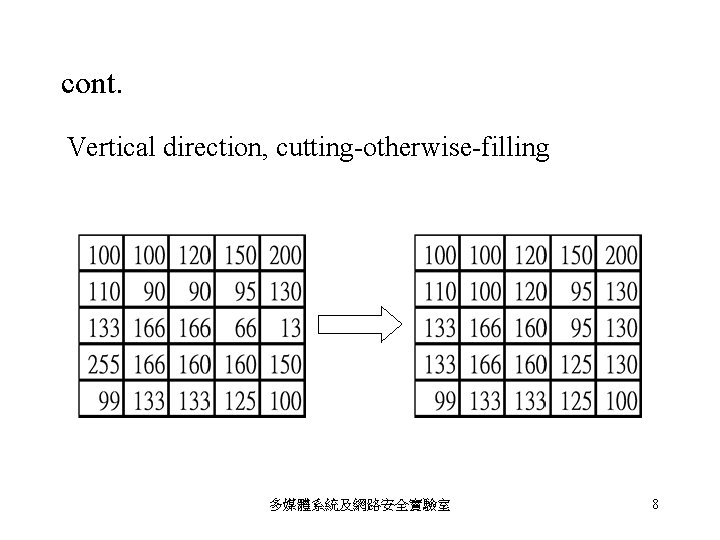 cont.

Vertical direction, cutting-otherwise-filling

| 100 | 100 | 120 | 150 | 200 |
|---|---|---|---|---|
| 110 | 90 | 90 | 95 | 130 |
| 133 | 166 | 166 | 66 | 13 |
| 255 | 166 | 160 | 160 | 150 |
| 99 | 133 | 133 | 125 | 100 |

| 100 | 100 | 120 | 150 | 200 |
|---|---|---|---|---|
| 110 | 100 | 120 | 95 | 130 |
| 133 | 166 | 160 | 95 | 130 |
| 133 | 166 | 160 | 125 | 130 |
| 99 | 133 | 133 | 125 | 100 |

多媒體系統及網路安全實驗室

8